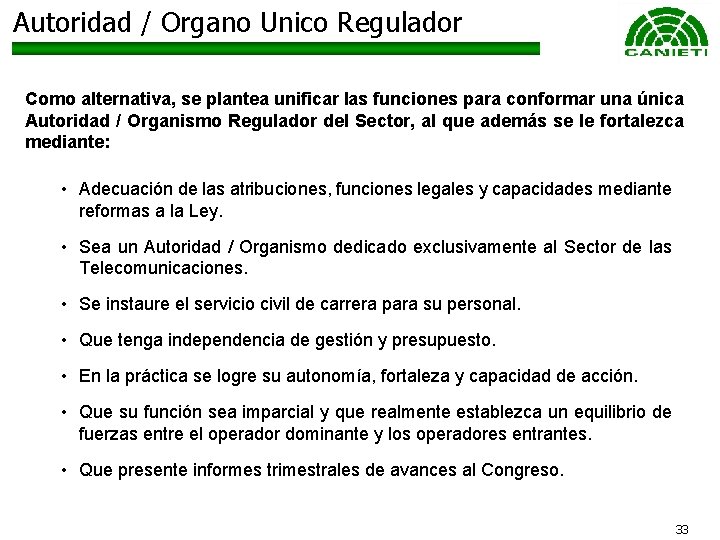 Autoridad / Organo Unico Regulador

CANIETI

Como alternativa, se plantea unificar las funciones para conformar una única Autoridad / Organismo Regulador del Sector, al que además se le fortalezca mediante:

• Adecuación de las atribuciones, funciones legales y capacidades mediante reformas a la Ley.

• Sea un Autoridad / Organismo dedicado exclusivamente al Sector de las Telecomunicaciones.

• Se instaure el servicio civil de carrera para su personal.

• Que tenga independencia de gestión y presupuesto.

• En la práctica se logre su autonomía, fortaleza y capacidad de acción.

• Que su función sea imparcial y que realmente establezca un equilibrio de fuerzas entre el operador dominante y los operadores entrantes.

• Que presente informes trimestrales de avances al Congreso.

33